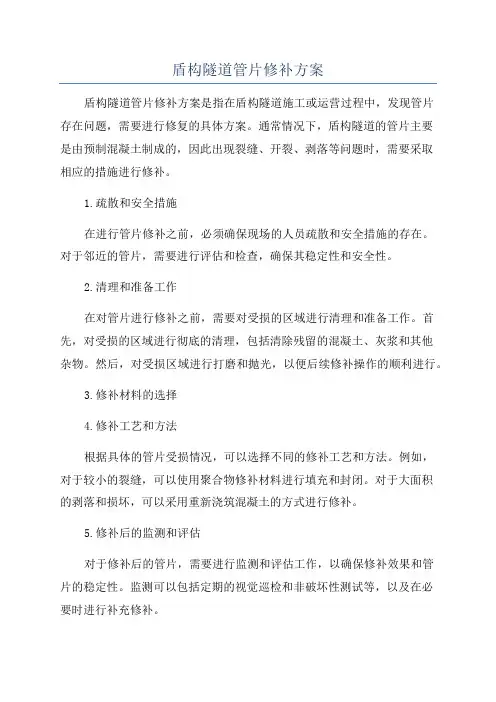 盾构隧道管片修补方案

盾构隧道管片修补方案是指在盾构隧道施工或运营过程中，发现管片存在问题，需要进行修复的具体方案。通常情况下，盾构隧道的管片主要是由预制混凝土制成的，因此出现裂缝、开裂、剥落等问题时，需要采取相应的措施进行修补。

1.疏散和安全措施

在进行管片修补之前，必须确保现场的人员疏散和安全措施的存在。对于邻近的管片，需要进行评估和检查，确保其稳定性和安全性。

2.清理和准备工作

在对管片进行修补之前，需要对受损的区域进行清理和准备工作。首先，对受损的区域进行彻底的清理，包括清除残留的混凝土、灰浆和其他杂物。然后，对受损区域进行打磨和抛光，以便后续修补操作的顺利进行。

3.修补材料的选择

4.修补工艺和方法

根据具体的管片受损情况，可以选择不同的修补工艺和方法。例如，对于较小的裂缝，可以使用聚合物修补材料进行填充和封闭。对于大面积的剥落和损坏，可以采用重新浇筑混凝土的方式进行修补。

5.修补后的监测和评估

对于修补后的管片，需要进行监测和评估工作，以确保修补效果和管片的稳定性。监测可以包括定期的视觉巡检和非破坏性测试等，以及在必要时进行补充修补。